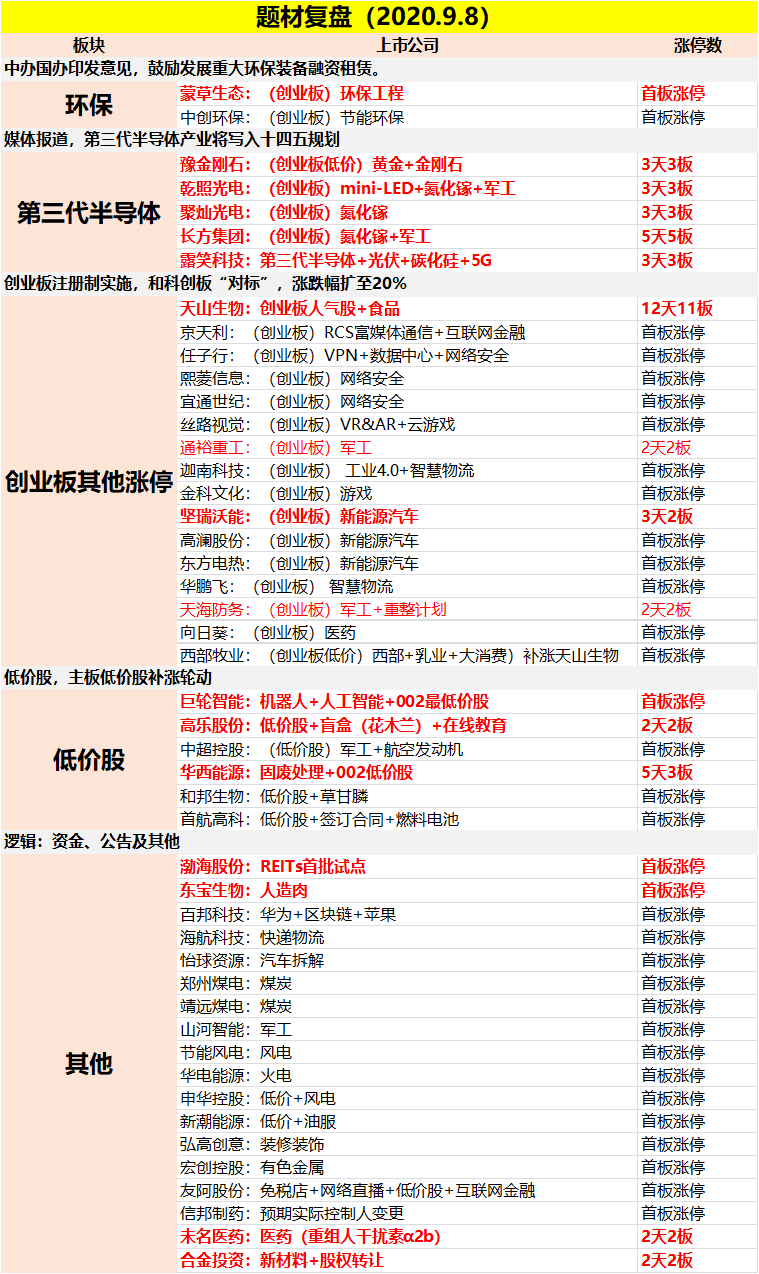 题材复盘（2020.9.8）

| 板块 | 上市公司 | 涨停数 |
|---|---|---|
| 中办国办印发意见，鼓励发展重大环保装备融资租赁。 | | |
| 环保 | 蒙草生态：（创业板）环保工程 | 首板涨停 |
| | 中创环保：（创业板）节能环保 | 首板涨停 |
| 媒体报道，第三代半导体产业将写入十四五规划 | | |
| 第三代半导体 | 豫金刚石：（创业板低价）黄金+金刚石 | 3天3板 |
| | 乾照光电：（创业板）mini-LED+氮化镓+军工 | 3天3板 |
| | 聚灿光电：（创业板）氮化镓 | 3天3板 |
| | 长方集团：（创业板）氮化镓+军工 | 5天5板 |
| | 露笑科技：第三代半导体+光伏+碳化硅+5G | 3天3板 |
| 创业板注册制实施，和科创板“对标”，涨跌幅扩至20% | | |
| 创业板其他涨停 | 天山生物：创业板人气股+食品 | 12天11板 |
| | 京天利：（创业板）RCS富媒体通信+互联网金融 | 首板涨停 |
| | 任子行：（创业板）VPN+数据中心+网络安全 | 首板涨停 |
| | 熙菱信息：（创业板）网络安全 | 首板涨停 |
| | 宜通世纪：（创业板）网络安全 | 首板涨停 |
| | 丝路视觉：（创业板）VR&AR+云游戏 | 首板涨停 |
| | 通裕重工：（创业板）军工 | 2天2板 |
| | 迦南科技：（创业板） 工业4.0+智慧物流 | 首板涨停 |
| | 金科文化：（创业板）游戏 | 首板涨停 |
| | 坚瑞沃能：（创业板）新能源汽车 | 3天2板 |
| | 高澜股份：（创业板）新能源汽车 | 首板涨停 |
| | 东方电热：（创业板）新能源汽车 | 首板涨停 |
| | 华鹏飞：（创业板） 智慧物流 | 首板涨停 |
| | 天海防务：（创业板）军工+重整计划 | 2天2板 |
| | 向日葵：（创业板）医药 | 首板涨停 |
| | 西部牧业：（创业板低价）西部+乳业+大消费）补涨天山生物 | 首板涨停 |
| 低价股，主板低价股补涨轮动 | | |
| 低价股 | 巨轮智能：机器人+人工智能+002最低价股 | 首板涨停 |
| | 高乐股份：低价股+盲盒（花木兰）+在线教育 | 2天2板 |
| | 中超控股：（低价股）军工+航空发动机 | 首板涨停 |
| | 华西能源：固废处理+002低价股 | 5天3板 |
| | 和邦生物：低价股+草甘膦 | 首板涨停 |
| | 首航高科：低价股+签订合同+燃料电池 | 首板涨停 |
| 逻辑：资金、公告及其他 | | |
| 其他 | 渤海股份：REITs首批试点 | 首板涨停 |
| | 东宝生物：人造肉 | 首板涨停 |
| | 百邦科技：华为+区块链+苹果 | 首板涨停 |
| | 海航科技：快递物流 | 首板涨停 |
| | 怡球资源：汽车拆解 | 首板涨停 |
| | 郑州煤电：煤炭 | 首板涨停 |
| | 靖远煤电：煤炭 | 首板涨停 |
| | 山河智能：军工 | 首板涨停 |
| | 节能风电：风电 | 首板涨停 |
| | 华电能源：火电 | 首板涨停 |
| | 申华控股：低价+风电 | 首板涨停 |
| | 新潮能源：低价+油服 | 首板涨停 |
| | 弘高创意：装修装饰 | 首板涨停 |
| | 宏创控股：有色金属 | 首板涨停 |
| | 友阿股份：免税店+网络直播+低价股+互联网金融 | 首板涨停 |
| | 信邦制药：预期实际控制人变更 | 首板涨停 |
| | 未名医药：医药（重组人干扰素α2b） | 2天2板 |
| | 合金投资：新材料+股权转让 | 2天2板 |